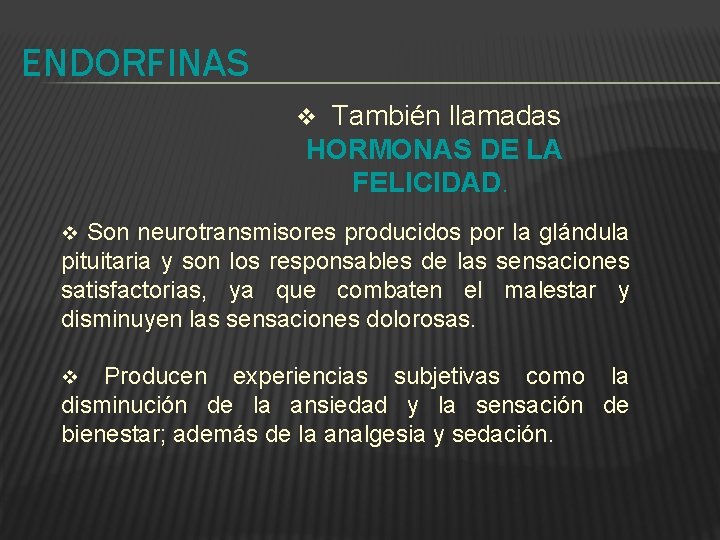 ENDORFINAS

❖ También llamadas HORMONAS DE LA FELICIDAD.

❖ Son neurotransmisores producidos por la glándula pituitaria y son los responsables de las sensaciones satisfactorias, ya que combaten el malestar y disminuyen las sensaciones dolorosas.

❖ Producen experiencias subjetivas como la disminución de la ansiedad y la sensación de bienestar; además de la analgesia y sedación.